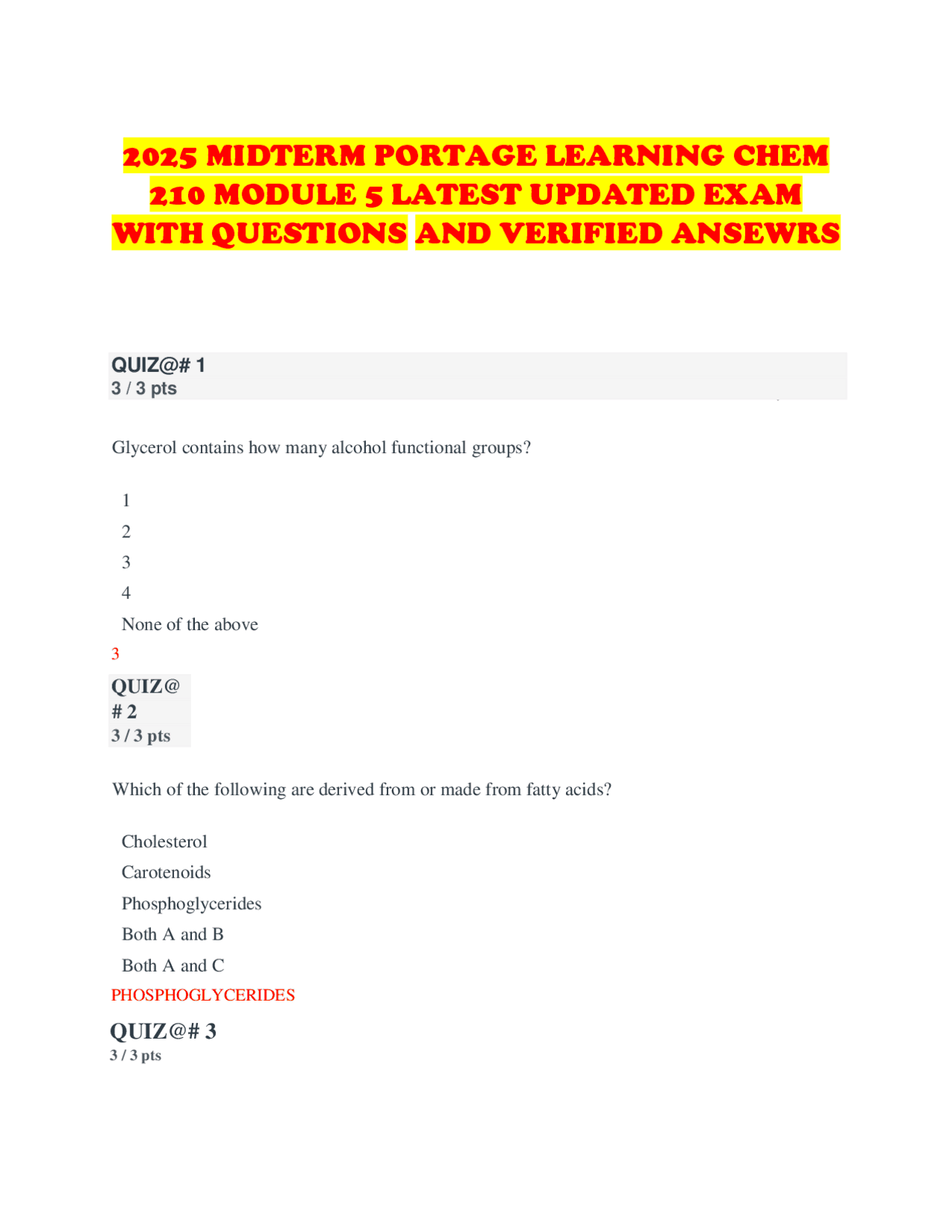 2025 MIDTERM PORTAGE LEARNING CHEM 210 MODULE 5 LATEST UPDATED EXAM WITH QUESTIONS AND VERIFIED ANSEWRS

QUIZ@# 1
3 / 3 pts

Glycerol contains how many alcohol functional groups?

1
2
3
4
None of the above
3

QUIZ@
# 2
3 / 3 pts

Which of the following are derived from or made from fatty acids?

Cholesterol
Carotenoids
Phosphoglycerides
Both A and B
Both A and C
PHOSPHOGLYCERIDES

QUIZ@# 3
3 / 3 pts